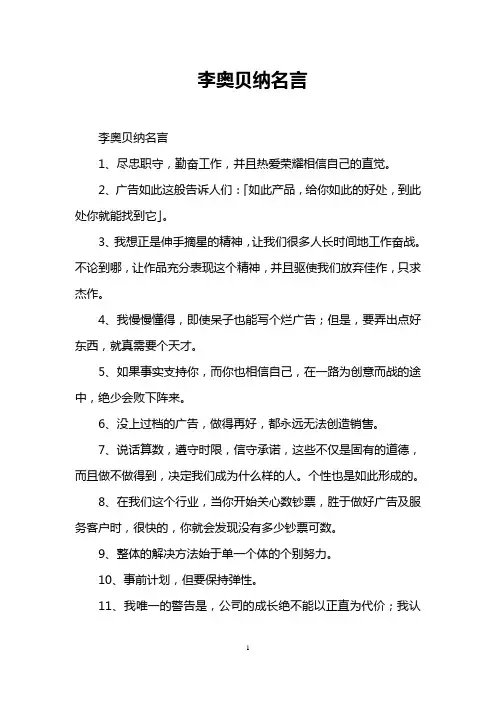 李奥贝纳名言

李奥贝纳名言

1、尽忠职守，勤奋工作，并且热爱荣耀相信自己的直觉。

2、广告如此这般告诉人们：「如此产品，给你如此的好处，到此处你就能找到它」。

3、我想正是伸手摘星的精神，让我们很多人长时间地工作奋战。不论到哪，让作品充分表现这个精神，并且驱使我们放弃佳作，只求杰作。

4、我慢慢懂得，即使呆子也能写个烂广告；但是，要弄出点好东西，就真需要个天才。

5、如果事实支持你，而你也相信自己，在一路为创意而战的途中，绝少会败下阵来。

6、没上过档的广告，做得再好，都永远无法创造销售。

7、说话算数，遵守时限，信守承诺，这些不仅是固有的道德，而且做不做得到，决定我们成为什么样的人。个性也是如此形成的。

8、在我们这个行业，当你开始关心数钞票，胜于做好广告及服务客户时，很快的，你就会发现没有多少钞票可数。

9、整体的解决方法始于单一个体的个别努力。

10、事前计划，但要保持弹性。

11、我唯一的警告是，公司的成长绝不能以正直为代价；我认

1